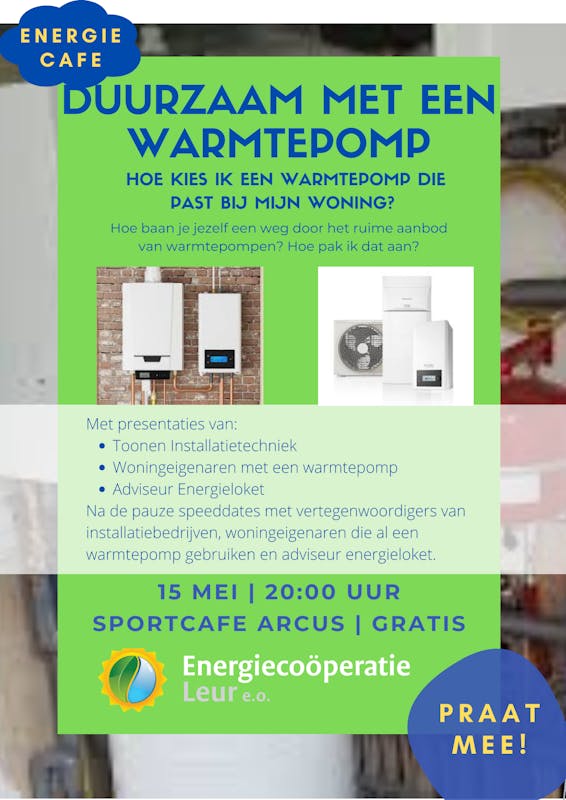 ENERGIE
CAFE

DUURZAAM MET EEN WARMTEPOMP

HOE KIES IK EEN WARMTEPOMP DIE PAST BIJ MIJN WONING?

Hoe baan je jezelf een weg door het ruime aanbod van warmtepompen? Hoe pak ik dat aan?

Met presentaties van:
• Toonen Installatietechniek
• Woningeigenaren met een warmtepomp
• Adviseur Energieloket
Na de pauze speeddates met vertegenwoordigers van installatiebedrijven, woningeigenaren die al een warmtepomp gebruiken en adviseur energieloket.

15 MEI | 20:00 UUR
SPORTCAFE ARCUS | GRATIS

Energiecoöperatie
Leur e.o.

PRAAT
MEE!